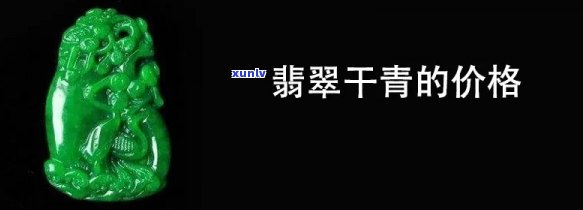 xunlv

翡翠干青的价格